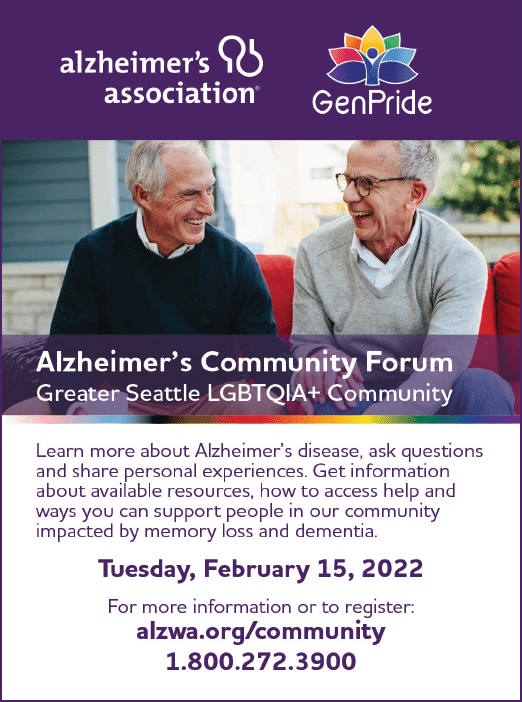 alzheimer's association®

GenPride

Alzheimer's Community Forum
Greater Seattle LGBTQIA+ Community

Learn more about Alzheimer's disease, ask questions and share personal experiences. Get information about available resources, how to access help and ways you can support people in our community impacted by memory loss and dementia.

Tuesday, February 15, 2022

For more information or to register:
alzwa.org/community
1.800.272.3900